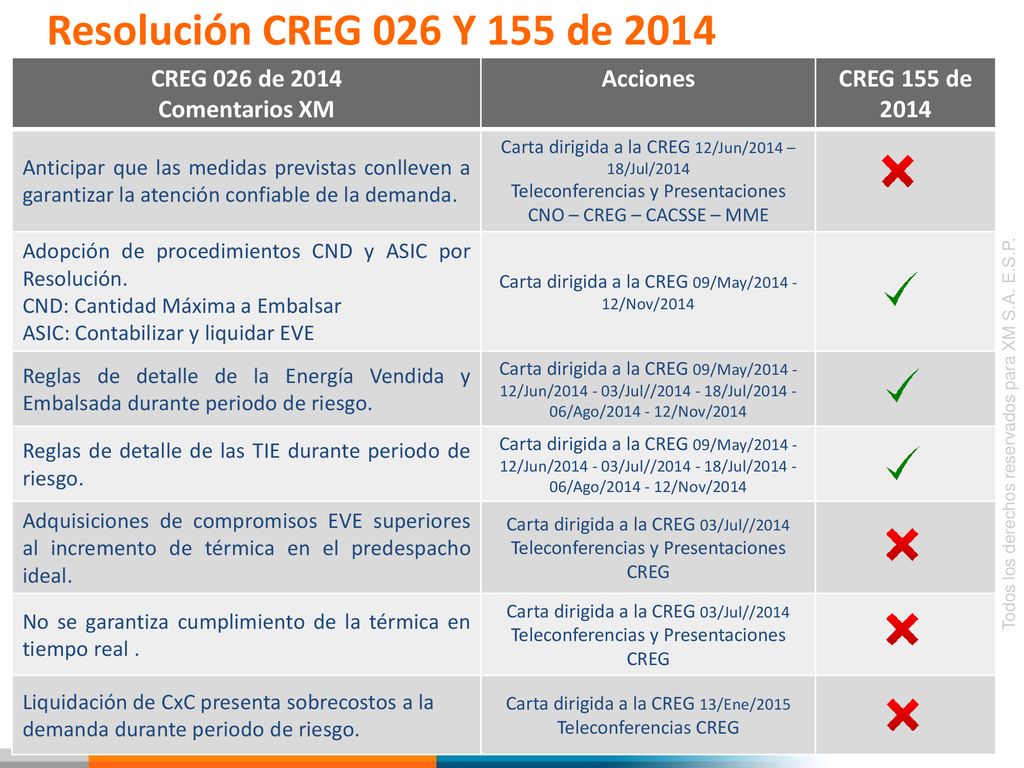 Resolución CREG 026 Y 155 de 2014

| CREG 026 de 2014 Comentarios XM | Acciones | CREG 155 de 2014 |
|---|---|---|
| Anticipar que las medidas previstas conlleven a garantizar la atención confiable de la demanda. | Carta dirigida a la CREG 12/Jun/2014 – 18/Jul/2014 Teleconferencias y Presentaciones CNO – CREG – CACSSE – MME | ✗ |
| Adopción de procedimientos CND y ASIC por Resolución. CND: Cantidad Máxima a Embalsar ASIC: Contabilizar y liquidar EVE | Carta dirigida a la CREG 09/May/2014 - 12/Nov/2014 | ✓ |
| Reglas de detalle de la Energía Vendida y Embalsada durante periodo de riesgo. | Carta dirigida a la CREG 09/May/2014 - 12/Jun/2014 - 03/Jul//2014 - 18/Jul/2014 - 06/Ago/2014 - 12/Nov/2014 | ✓ |
| Reglas de detalle de las TIE durante periodo de riesgo. | Carta dirigida a la CREG 09/May/2014 - 12/Jun/2014 - 03/Jul//2014 - 18/Jul/2014 - 06/Ago/2014 - 12/Nov/2014 | ✓ |
| Adquisiciones de compromisos EVE superiores al incremento de térmica en el predespacho ideal. | Carta dirigida a la CREG 03/Jul//2014 Teleconferencias y Presentaciones CREG | ✗ |
| No se garantiza cumplimiento de la térmica en tiempo real . | Carta dirigida a la CREG 03/Jul//2014 Teleconferencias y Presentaciones CREG | ✗ |
| Liquidación de CxC presenta sobrecostos a la demanda durante periodo de riesgo. | Carta dirigida a la CREG 13/Ene/2015 Teleconferencias CREG | ✗ |

Todos los derechos reservados para XM S.A. E.S.P.